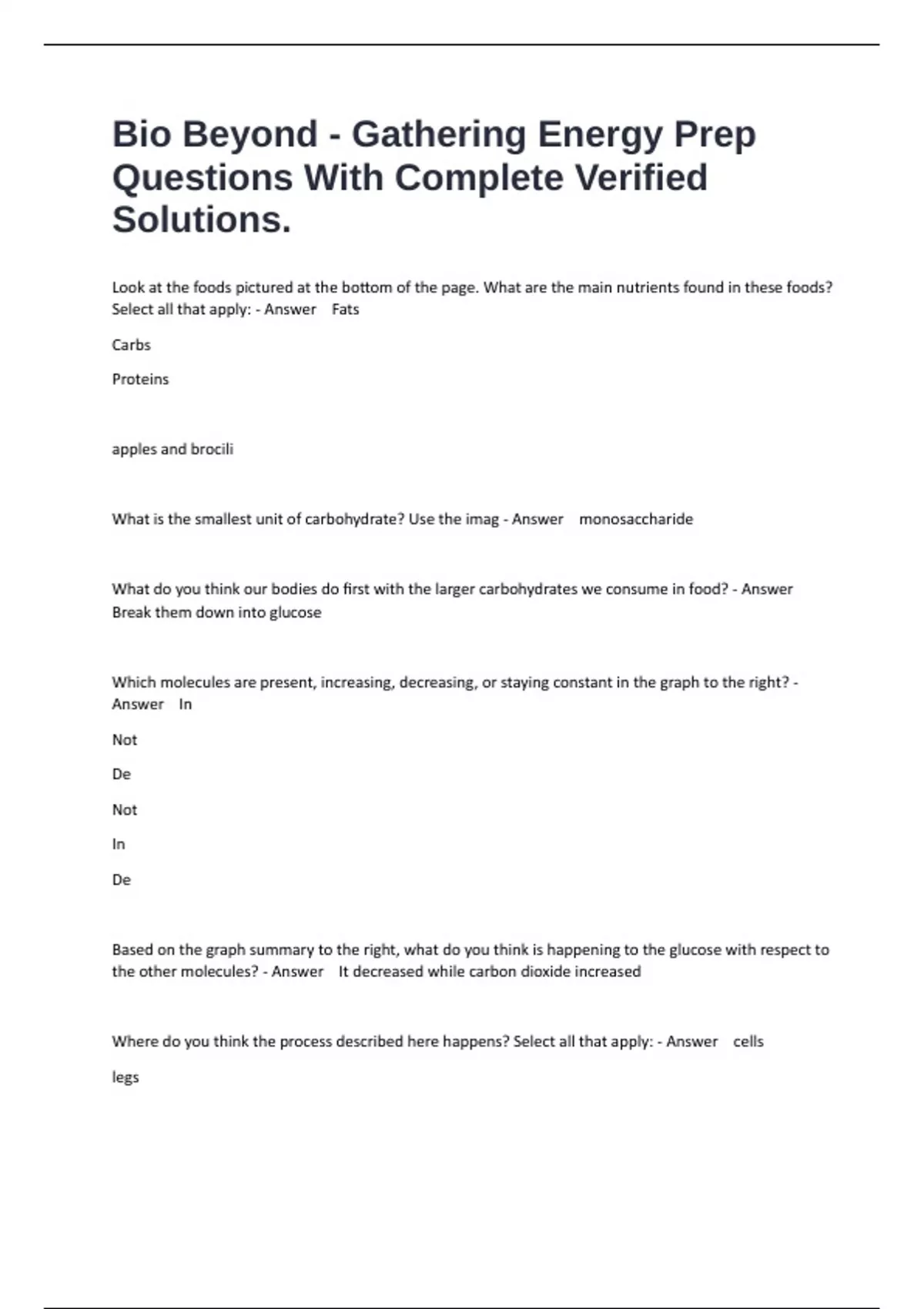 Bio Beyond - Gathering Energy Prep Questions With Complete Verified Solutions.

Look at the foods pictured at the bottom of the page. What are the main nutrients found in these foods? Select all that apply: - Answer Fats

Carbs

Proteins

apples and brocili

What is the smallest unit of carbohydrate? Use the imag - Answer monosaccharide

What do you think our bodies do first with the larger carbohydrates we consume in food? - Answer Break them down into glucose

Which molecules are present, increasing, decreasing, or staying constant in the graph to the right? - Answer In

Not

De

Not

In

De

Based on the graph summary to the right, what do you think is happening to the glucose with respect to the other molecules? - Answer It decreased while carbon dioxide increased

Where do you think the process described here happens? Select all that apply: - Answer cells

legs